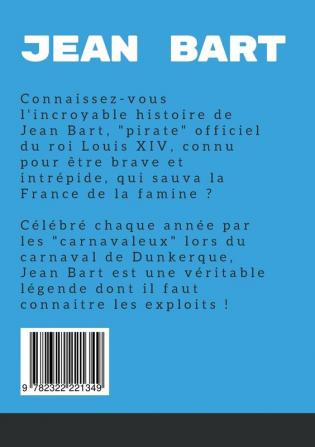 JEAN BART

Connaissez-vous l'incroyable histoire de Jean Bart, "pirate" officiel du roi Louis XIV, connu pour être brave et intrépide, qui sauva la France de la famine ?

Célébré chaque année par les "carnavaleux" lors du carnaval de Dunkerque, Jean Bart est une véritable légende dont il faut connaitre les exploits !

9 782322 221349